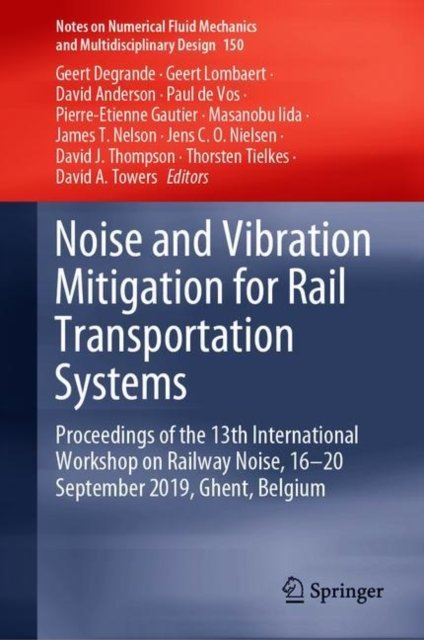 Notes on Numerical Fluid Mechanics and Multidisciplinary Design 150

Geert Degrande · Geert Lombaert ·
David Anderson · Paul de Vos ·
Pierre-Etienne Gautier · Masanobu Iida ·
James T. Nelson · Jens C. O. Nielsen ·
David J. Thompson · Thorsten Tielkes ·
David A. Towers Editors

Noise and Vibration Mitigation for Rail Transportation Systems

Proceedings of the 13th International Workshop on Railway Noise, 16–20 September 2019, Ghent, Belgium

Springer